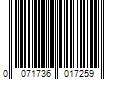 0 071736 017259